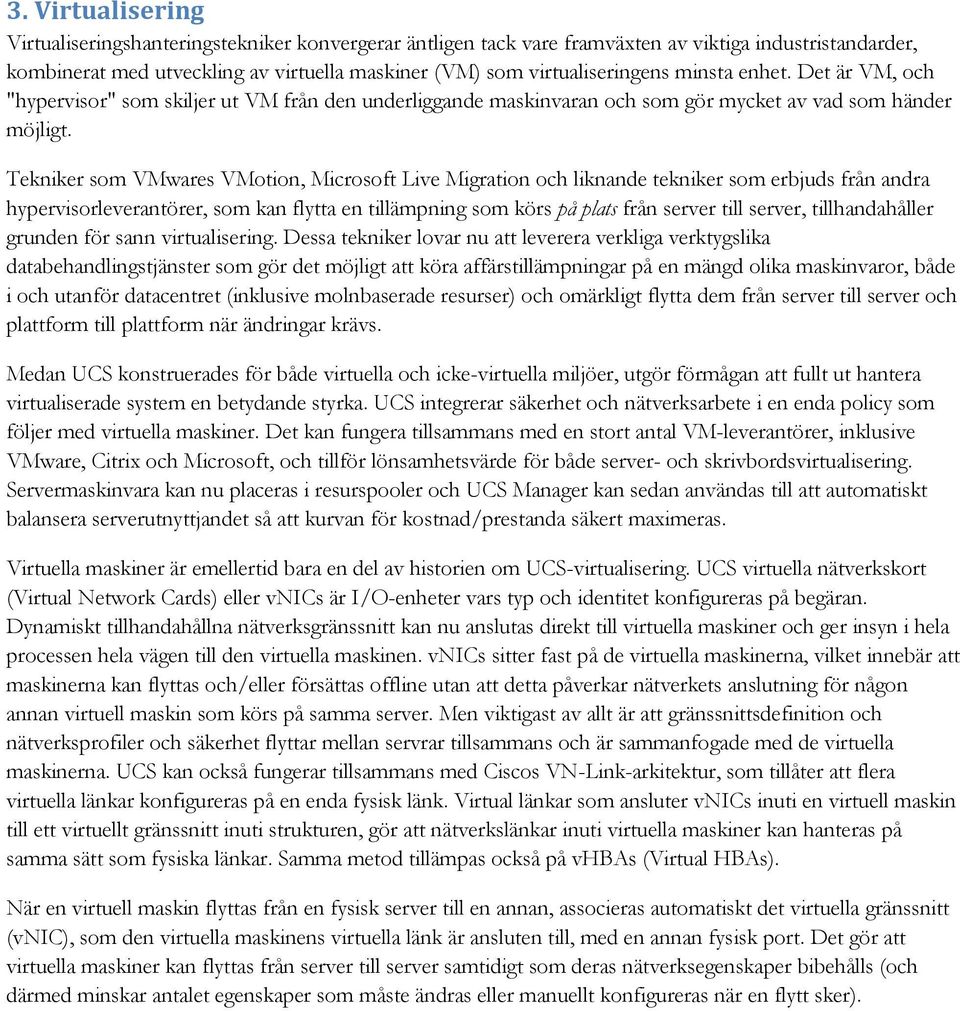 3. Virtualisering
Virtualiseringshanteringstekniker konvergerar äntligen tack vare framväxten av viktiga industristandarder, kombinerat med utveckling av virtuella maskiner (VM) som virtualiseringens minsta enhet. Det är VM, och "hypervisor" som skiljer ut VM från den underliggande maskinvaran och som gör mycket av vad som händer möjligt.

Tekniker som VMwares VMotion, Microsoft Live Migration och liknande tekniker som erbjuds från andra hypervisorleverantörer, som kan flytta en tillämpning som körs på plats från server till server, tillhandahåller grunden för sann virtualisering. Dessa tekniker lovar nu att leverera verkliga verktygslika databehandlingstjänster som gör det möjligt att köra affärstillämpningar på en mängd olika maskinvaror, både i och utanför datacentret (inklusive molnbaserade resurser) och omärkligt flytta dem från server till server och plattform till plattform när ändringar krävs.

Medan UCS konstruerades för både virtuella och icke-virtuella miljöer, utgör förmågan att fullt ut hantera virtualiserade system en betydande styrka. UCS integrerar säkerhet och nätverksarbete i en enda policy som följer med virtuella maskiner. Det kan fungera tillsammans med en stort antal VM-leverantörer, inklusive VMware, Citrix och Microsoft, och tillför lönsamhetsvärde för både server- och skrivbordsvirtualisering. Servermaskinvara kan nu placeras i resurspooler och UCS Manager kan sedan användas till att automatiskt balansera serverutnyttjandet så att kurvan för kostnad/prestanda säkert maximeras.

Virtuella maskiner är emellertid bara en del av historien om UCS-virtualisering. UCS virtuella nätverkskort (Virtual Network Cards) eller vNICs är I/O-enheter vars typ och identitet konfigureras på begäran. Dynamiskt tillhandahållna nätverksgränssnitt kan nu anslutas direkt till virtuella maskiner och ger insyn i hela processen hela vägen till den virtuella maskinen. vNICs sitter fast på de virtuella maskinerna, vilket innebär att maskinerna kan flyttas och/eller försättas offline utan att detta påverkar nätverkets anslutning för någon annan virtuell maskin som körs på samma server. Men viktigast av allt är att gränssnittsdefinition och nätverksprofiler och säkerhet flyttar mellan servrar tillsammans och är sammanfogade med de virtuella maskinerna. UCS kan också fungerar tillsammans med Ciscos VN-Link-arkitektur, som tillåter att flera virtuella länkar konfigureras på en enda fysisk länk. Virtual länkar som ansluter vNICs inuti en virtuell maskin till ett virtuellt gränssnitt inuti strukturen, gör att nätverkslänkar inuti virtuella maskiner kan hanteras på samma sätt som fysiska länkar. Samma metod tillämpas också på vHBAs (Virtual HBAs).

När en virtuell maskin flyttas från en fysisk server till en annan, associeras automatiskt det virtuella gränssnitt (vNIC), som den virtuella maskinens virtuella länk är ansluten till, med en annan fysisk port. Det gör att virtuella maskiner kan flyttas från server till server samtidigt som deras nätverksegenskaper bibehålls (och därmed minskar antalet egenskaper som måste ändras eller manuellt konfigureras när en flytt sker).